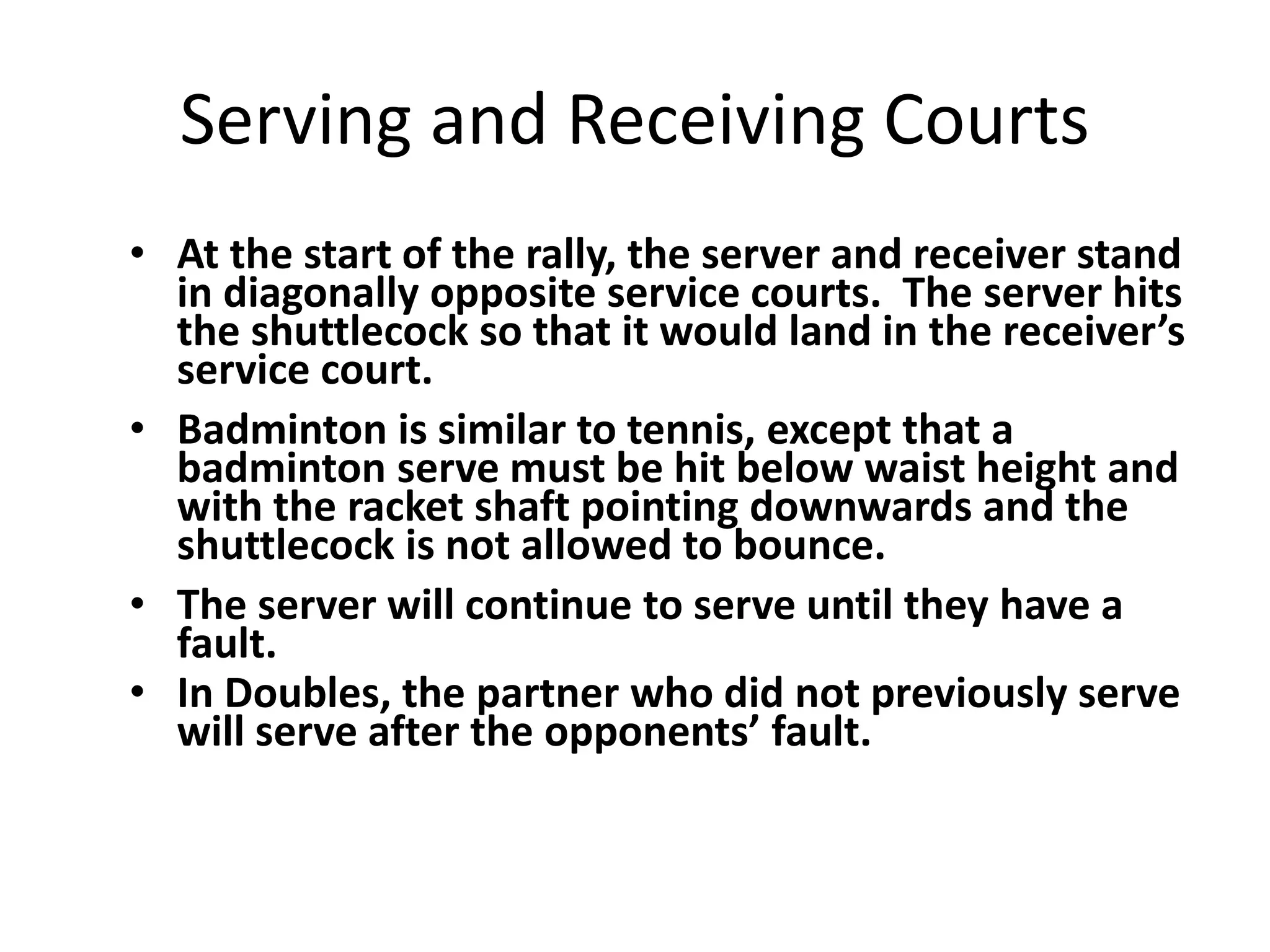 Serving and Receiving Courts

• At the start of the rally, the server and receiver stand in diagonally opposite service courts.  The server hits the shuttlecock so that it would land in the receiver's service court.

• Badminton is similar to tennis, except that a badminton serve must be hit below waist height and with the racket shaft pointing downwards and the shuttlecock is not allowed to bounce.

• The server will continue to serve until they have a fault.

• In Doubles, the partner who did not previously serve will serve after the opponents' fault.